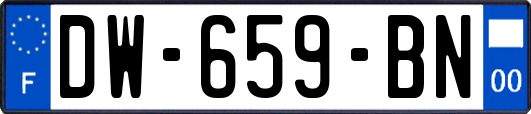 F
DW-659-BN
00